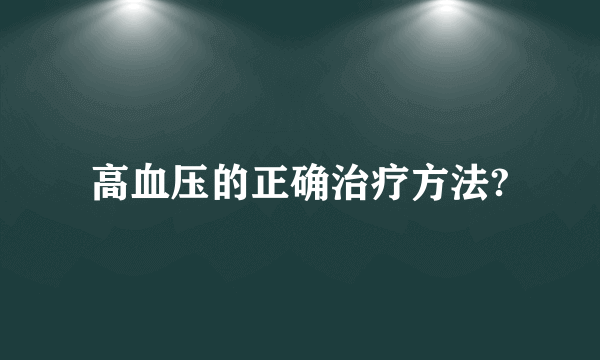 高血压的正确治疗方法?